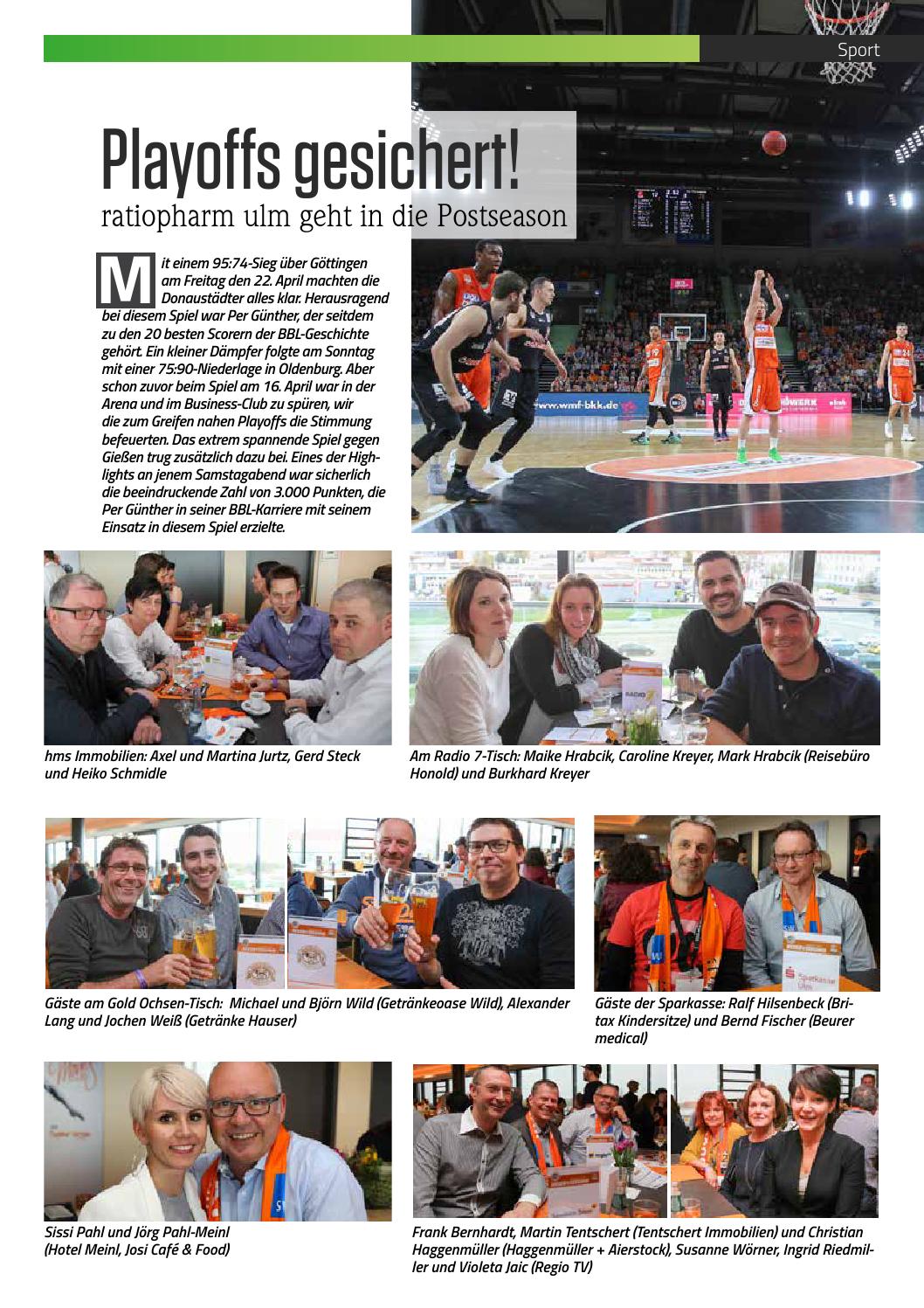 Sport

Playoffs gesichert!

ratiopharm ulm geht in die Postseason

Mit einem 95:74-Sieg über Göttingen am Freitag den 22. April machten die Donaustädter alles klar. Herausragend bei diesem Spiel war Per Günther, der seitdem zu den 20 besten Scorern der BBL-Geschichte gehört. Ein kleiner Dämpfer folgte am Sonntag mit einer 75:90-Niederlage in Oldenburg. Aber schon zuvor beim Spiel am 16. April war in der Arena und im Business-Club zu spüren, wir die zum Greifen nahen Playoffs die Stimmung befeuerten. Das extrem spannende Spiel gegen Gießen trug zusätzlich dazu bei. Eines der Highlights an jenem Samstagabend war sicherlich die beeindruckende Zahl von 3.000 Punkten, die Per Günther in seiner BBL-Karriere mit seinem Einsatz in diesem Spiel erzielte.

hms Immobilien: Axel und Martina Jurtz, Gerd Steck und Heiko Schmidle

Am Radio 7-Tisch: Maike Hrabcik, Caroline Kreyer, Mark Hrabcik (Reisebüro Honold) und Burkhard Kreyer

Gäste am Gold Ochsen-Tisch: Michael und Björn Wild (Getränkeoase Wild), Alexander Lang und Jochen Weiß (Getränke Hauser)

Gäste der Sparkasse: Ralf Hilsenbeck (Britax Kindersitze) und Bernd Fischer (Beurer medical)

Sissi Pahl und Jörg Pahl-Meinl (Hotel Meinl, Josi Café & Food)

Frank Bernhardt, Martin Tentschert (Tentschert Immobilien) und Christian Haggenmüller (Haggenmüller + Aierstock), Susanne Wörner, Ingrid Riedmiller und Violeta Jaic (Regio TV)